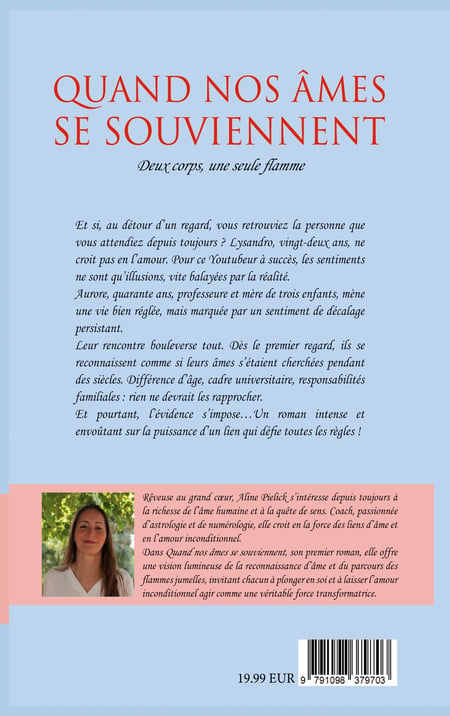 QUAND NOS ÂMES SE SOUVIENNENT

Deux corps, une seule flamme

Et si, au détour d'un regard, vous retrouviez la personne que vous attendiez depuis toujours ? Lysandro, vingt-deux ans, ne croit pas en l'amour. Pour ce Youtubeur à succès, les sentiments ne sont qu'illusions, vite balayées par la réalité.
Aurore, quarante ans, professeure et mère de trois enfants, mène une vie bien réglée, mais marquée par un sentiment de décalage persistant.
Leur rencontre bouleverse tout. Dès le premier regard, ils se reconnaissent comme si leurs âmes s'étaient cherchées pendant des siècles. Différence d'âge, cadre universitaire, responsabilités familiales : rien ne devrait les rapprocher.
Et pourtant, l'évidence s'impose…Un roman intense et envoûtant sur la puissance d'un lien qui défie toutes les règles !

Rêveuse au grand cœur, Aline Pielick s'intéresse depuis toujours à la richesse de l'âme humaine et à la quête de sens. Coach, passionnée d'astrologie et de numérologie, elle croit en la force des liens d'âme et en l'amour inconditionnel.
Dans Quand nos âmes se souviennent, son premier roman, elle offre une vision lumineuse de la reconnaissance d'âme et du parcours des flammes jumelles, invitant chacun à plonger en soi et à laisser l'amour inconditionnel agir comme une véritable force transformatrice.

19.99 EUR

9 791098 379703